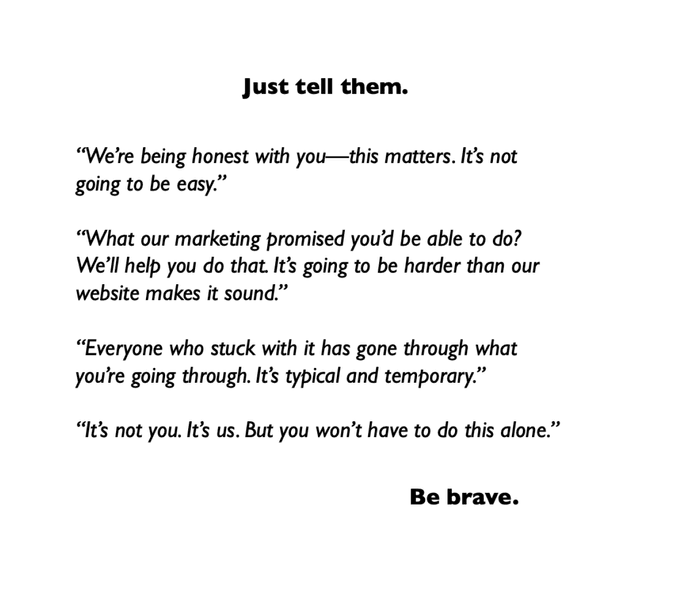 Just tell them.

“We’re being honest with you—this matters. It’s not going to be easy.”

“What our marketing promised you’d be able to do? We’ll help you do that. It’s going to be harder than our website makes it sound.”

“Everyone who stuck with it has gone through what you’re going through. It’s typical and temporary.”

“It’s not you. It’s us. But you won’t have to do this alone.”

Be brave.